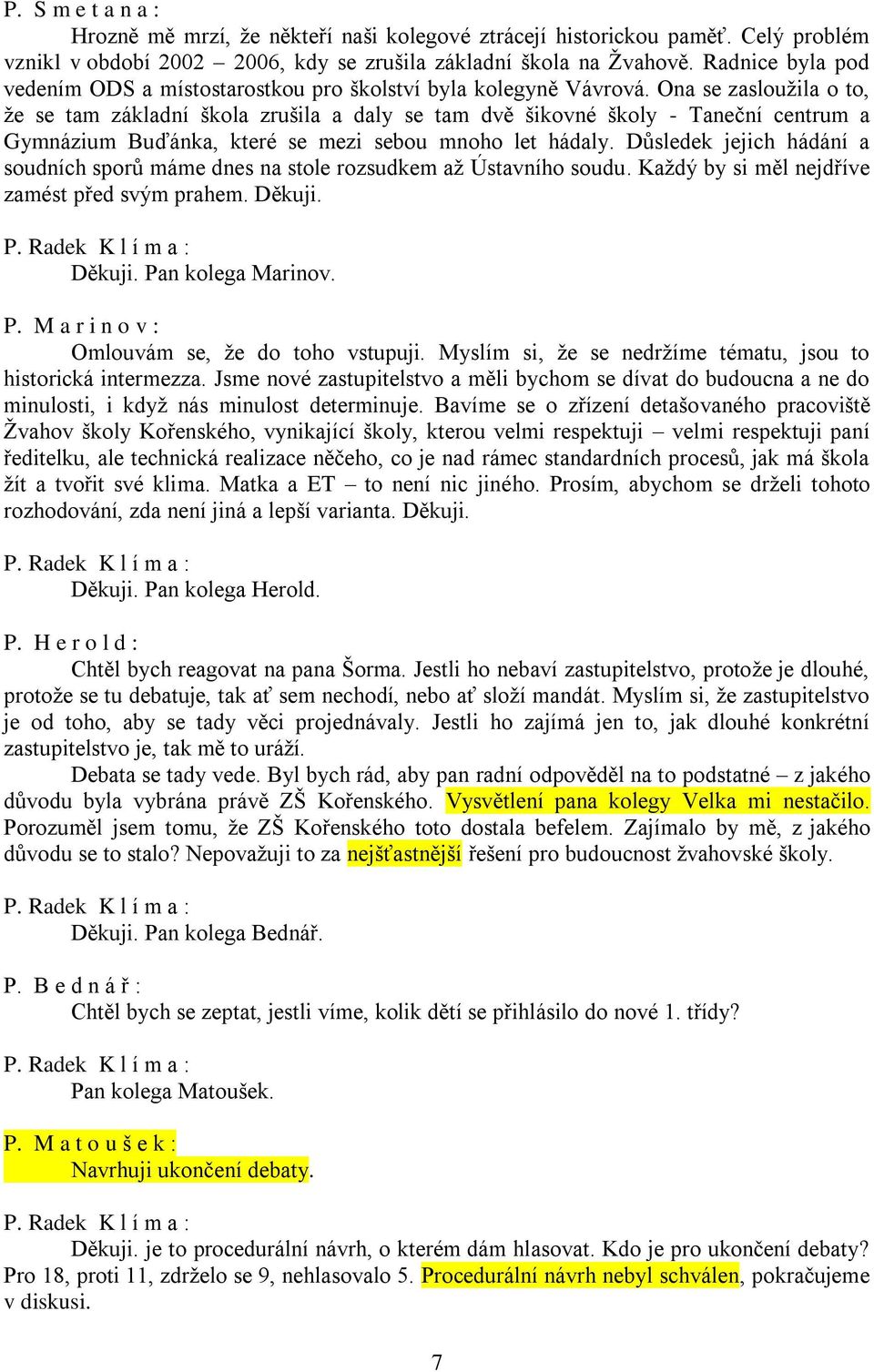 P. S m e t a n a :
Hrozně mě mrzí, že někteří naši kolegové ztrácejí historickou paměť. Celý problém vznikl v období 2002 – 2006, kdy se zrušila základní škola na Žvahově. Radnice byla pod vedením ODS a místostarostkou pro školství byla kolegyně Vávrová. Ona se zasloužila o to, že se tam základní škola zrušila a daly se tam dvě šikovné školy - Taneční centrum a Gymnázium Buďánka, které se mezi sebou mnoho let hádaly. Důsledek jejich hádání a soudních sporů máme dnes na stole rozsudkem až Ústavního soudu. Každý by si měl nejdříve zamést před svým prahem. Děkuji.

P. Radek K l í m a :
Děkuji. Pan kolega Marinov.

P. M a r i n o v :
Omlouvám se, že do toho vstupuji. Myslím si, že se nedržíme tématu, jsou to historická intermezza. Jsme nové zastupitelstvo a měli bychom se dívat do budoucna a ne do minulosti, i když nás minulost determinuje. Bavíme se o zřízení detašovaného pracoviště Žvahov školy Kořenského, vynikající školy, kterou velmi respektuji – velmi respektuji paní ředitelku, ale technická realizace něčeho, co je nad rámec standardních procesů, jak má škola žít a tvořit své klima. Matka a ET – to není nic jiného. Prosím, abychom se drželi tohoto rozhodování, zda není jiná a lepší varianta. Děkuji.

P. Radek K l í m a :
Děkuji. Pan kolega Herold.

P. H e r o l d :
Chtěl bych reagovat na pana Šorma. Jestli ho nebaví zastupitelstvo, protože je dlouhé, protože se tu debatuje, tak ať sem nechodí, nebo ať složí mandát. Myslím si, že zastupitelstvo je od toho, aby se tady věci projednávaly. Jestli ho zajímá jen to, jak dlouhé konkrétní zastupitelstvo je, tak mě to uráží.
Debata se tady vede. Byl bych rád, aby pan radní odpověděl na to podstatné – z jakého důvodu byla vybrána právě ZŠ Kořenského. Vysvětlení pana kolegy Velka mi nestačilo. Porozuměl jsem tomu, že ZŠ Kořenského toto dostala befelem. Zajímalo by mě, z jakého důvodu se to stalo? Nepovažuji to za nejšťastnější řešení pro budoucnost žvahovské školy.

P. Radek K l í m a :
Děkuji. Pan kolega Bednář.

P. B e d n á ř :
Chtěl bych se zeptat, jestli víme, kolik dětí se přihlásilo do nové 1. třídy?

P. Radek K l í m a :
Pan kolega Matoušek.

P. M a t o u š e k :
Navrhuji ukončení debaty.

P. Radek K l í m a :
Děkuji. je to procedurální návrh, o kterém dám hlasovat. Kdo je pro ukončení debaty? Pro 18, proti 11, zdrželo se 9, nehlasovalo 5. Procedurální návrh nebyl schválen, pokračujeme v diskusi.

7